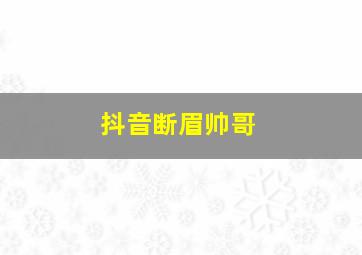 抖音断眉帅哥